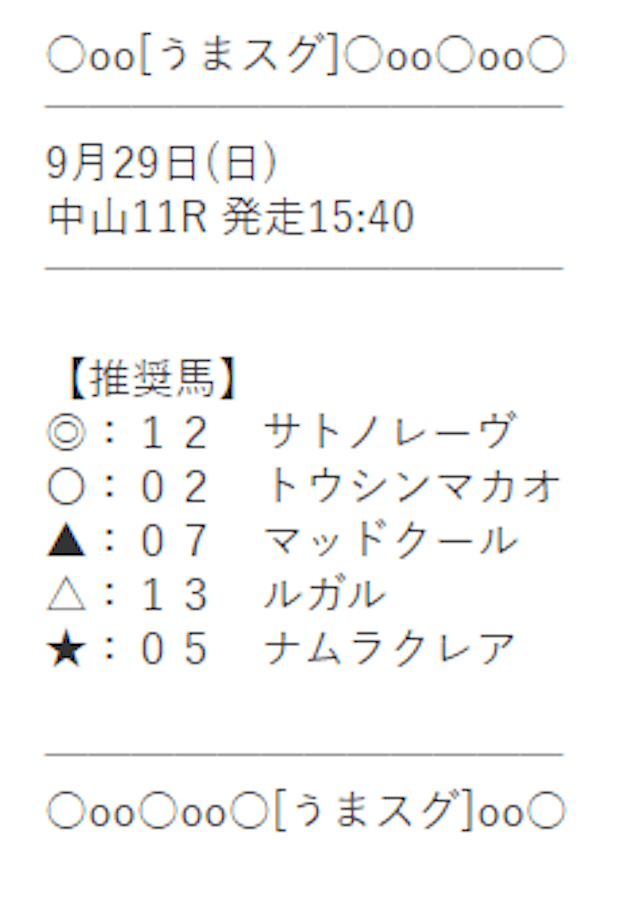 ○oo[うまスグ]○oo○oo○

9月29日(日)
中山11R 発走15:40

【推奨馬】
◎：１２　サトノレーヴ
○：０２　トウシンマカオ
▲：０７　マッドクール
△：１３　ルガル
★：０５　ナムラクレア

○oo○oo○[うまスグ]oo○